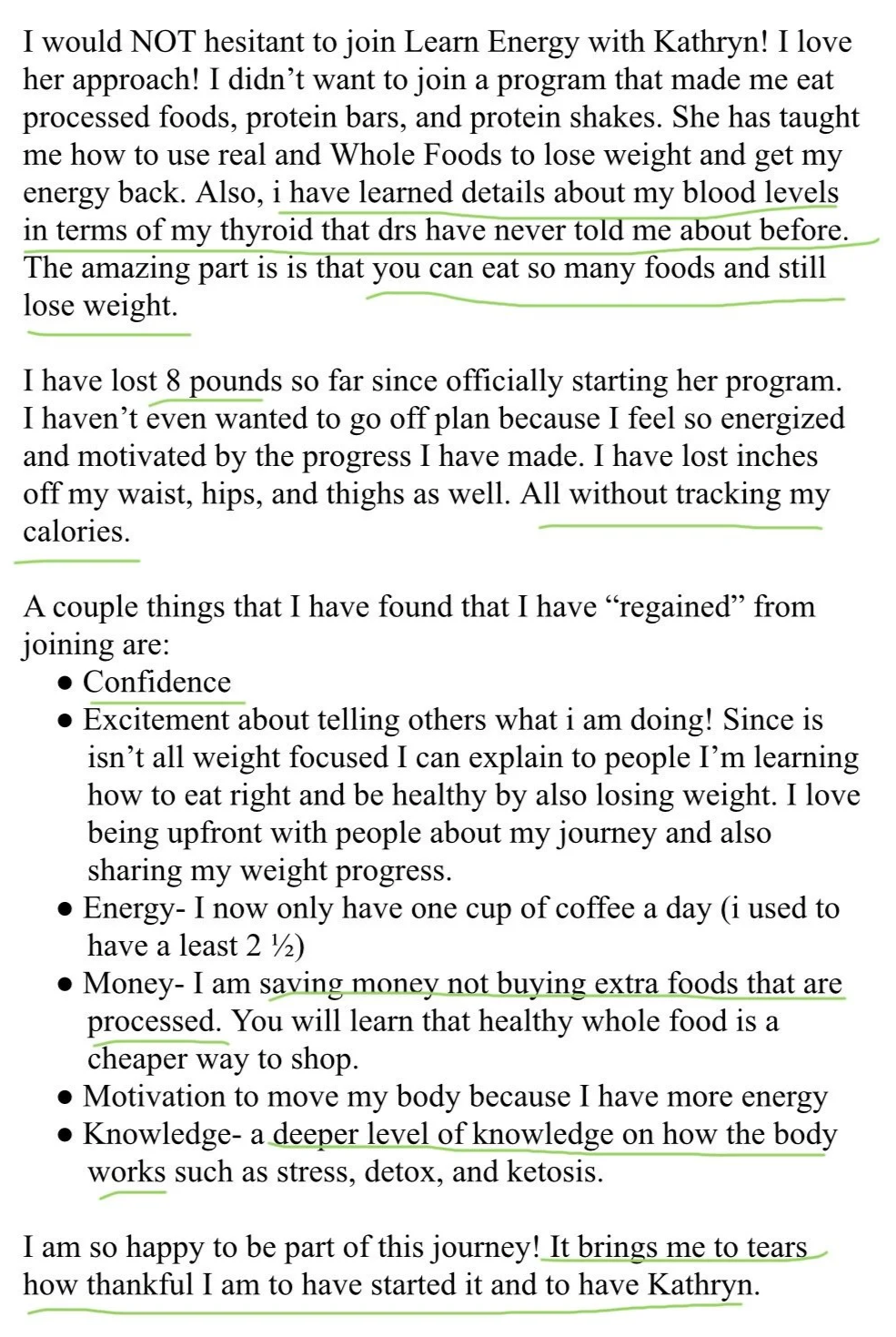 I would NOT hesitant to join Learn Energy with Kathryn! I love her approach! I didn't want to join a program that made me eat processed foods, protein bars, and protein shakes. She has taught me how to use real and Whole Foods to lose weight and get my energy back. Also, i have learned details about my blood levels in terms of my thyroid that drs have never told me about before. The amazing part is is that you can eat so many foods and still lose weight.

I have lost 8 pounds so far since officially starting her program. I haven't even wanted to go off plan because I feel so energized and motivated by the progress I have made. I have lost inches off my waist, hips, and thighs as well. All without tracking my calories.

A couple things that I have found that I have "regained" from joining are:
● Confidence
● Excitement about telling others what i am doing! Since is isn't all weight focused I can explain to people I'm learning how to eat right and be healthy by also losing weight. I love being upfront with people about my journey and also sharing my weight progress.
● Energy- I now only have one cup of coffee a day (i used to have a least 2 ½)
● Money- I am saving money not buying extra foods that are processed. You will learn that healthy whole food is a cheaper way to shop.
● Motivation to move my body because I have more energy
● Knowledge- a deeper level of knowledge on how the body works such as stress, detox, and ketosis.

I am so happy to be part of this journey! It brings me to tears how thankful I am to have started it and to have Kathryn.